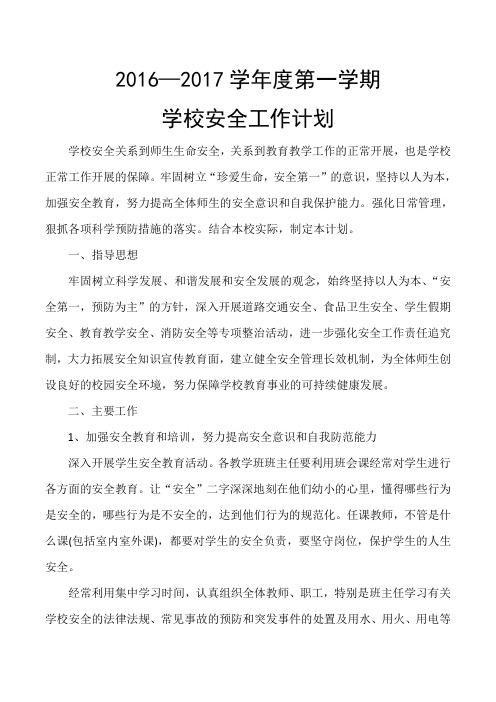 2016—2017 学年度第一学期

学校安全工作计划

学校安全关系到师生生命安全，关系到教育教学工作的正常开展，也是学校正常工作开展的保障。牢固树立“珍爱生命，安全第一”的意识，坚持以人为本，加强安全教育，努力提高全体师生的安全意识和自我保护能力。强化日常管理，狠抓各项科学预防措施的落实。结合本校实际，制定本计划。

一、指导思想

牢固树立科学发展、和谐发展和安全发展的观念，始终坚持以人为本、“安全第一，预防为主”的方针，深入开展道路交通安全、食品卫生安全、学生假期安全、教育教学安全、消防安全等专项整治活动，进一步强化安全工作责任追究制，大力拓展安全知识宣传教育面，建立健全安全管理长效机制，为全体师生创设良好的校园安全环境，努力保障学校教育事业的可持续健康发展。

二、主要工作

1、加强安全教育和培训，努力提高安全意识和自我防范能力

深入开展学生安全教育活动。各教学班班主任要利用班会课经常对学生进行各方面的安全教育。让“安全”二字深深地刻在他们幼小的心里，懂得哪些行为是安全的，哪些行为是不安全的，达到他们行为的规范化。任课教师，不管是什么课(包括室内室外课)，都要对学生的安全负责，要坚守岗位，保护学生的人生安全。

经常利用集中学习时间，认真组织全体教师、职工，特别是班主任学习有关学校安全的法律法规、常见事故的预防和突发事件的处置及用水、用火、用电等